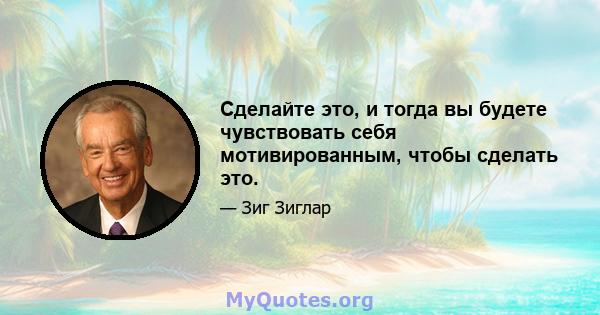 Сделайте это, и тогда вы будете чувствовать себя мотивированным, чтобы сделать это.

— Зиг Зиглар

MyQuotes.org